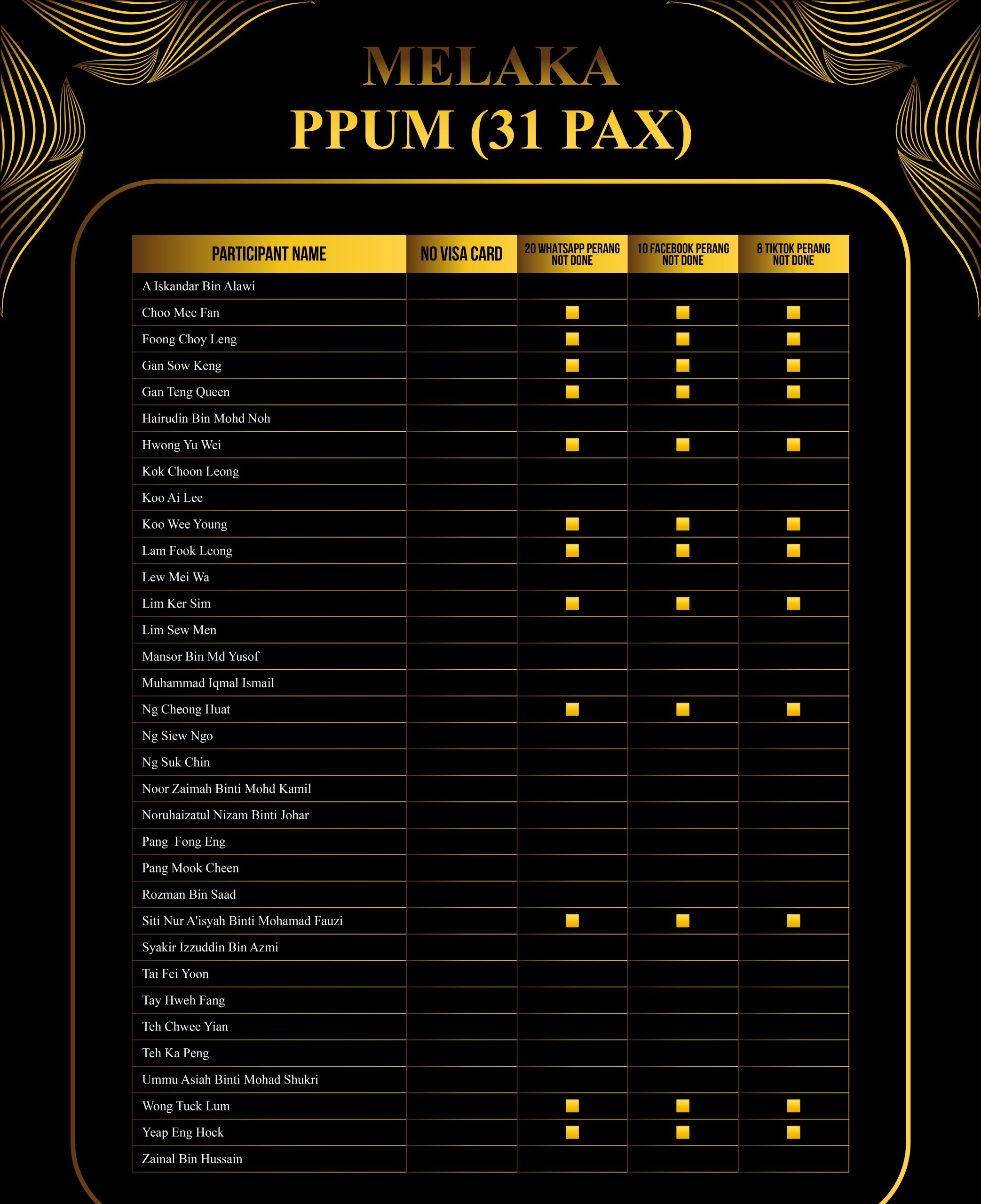 MELAKA
PPUM (31 PAX)

| PARTICIPANT NAME | NO VISA CARD | 20 WHATSAPP PERANG NOT DONE | 10 FACEBOOK PERANG NOT DONE | 8 TIKTOK PERANG NOT DONE |
|---|---|---|---|---|
| A Iskandar Bin Alawi | | | | |
| Choo Mee Fan | | ■ | ■ | ■ |
| Foong Choy Leng | | ■ | ■ | ■ |
| Gan Sow Keng | | ■ | ■ | ■ |
| Gan Teng Queen | | ■ | ■ | ■ |
| Hairudin Bin Mohd Noh | | | | |
| Hwong Yu Wei | | ■ | ■ | ■ |
| Kok Choon Leong | | | | |
| Koo Ai Lee | | | | |
| Koo Wee Young | | ■ | ■ | ■ |
| Lam Fook Leong | | ■ | ■ | ■ |
| Lew Mei Wa | | | | |
| Lim Ker Sim | | ■ | ■ | ■ |
| Lim Sew Men | | | | |
| Mansor Bin Md Yusof | | | | |
| Muhammad Iqmal Ismail | | | | |
| Ng Cheong Huat | | ■ | ■ | ■ |
| Ng Siew Ngo | | | | |
| Ng Suk Chin | | | | |
| Noor Zaimah Binti Mohd Kamil | | | | |
| Noruhaizatul Nizam Binti Johar | | | | |
| Pang Fong Eng | | | | |
| Pang Mook Cheen | | | | |
| Rozman Bin Saad | | | | |
| Siti Nur A'isyah Binti Mohamad Fauzi | | ■ | ■ | ■ |
| Syakir Izzuddin Bin Azmi | | | | |
| Tai Fei Yoon | | | | |
| Tay Hweh Fang | | | | |
| Teh Chwee Yian | | | | |
| Teh Ka Peng | | | | |
| Ummu Asiah Binti Mohad Shukri | | | | |
| Wong Tuck Lum | | ■ | ■ | ■ |
| Yeap Eng Hock | | ■ | ■ | ■ |
| Zainal Bin Hussain | | | | |